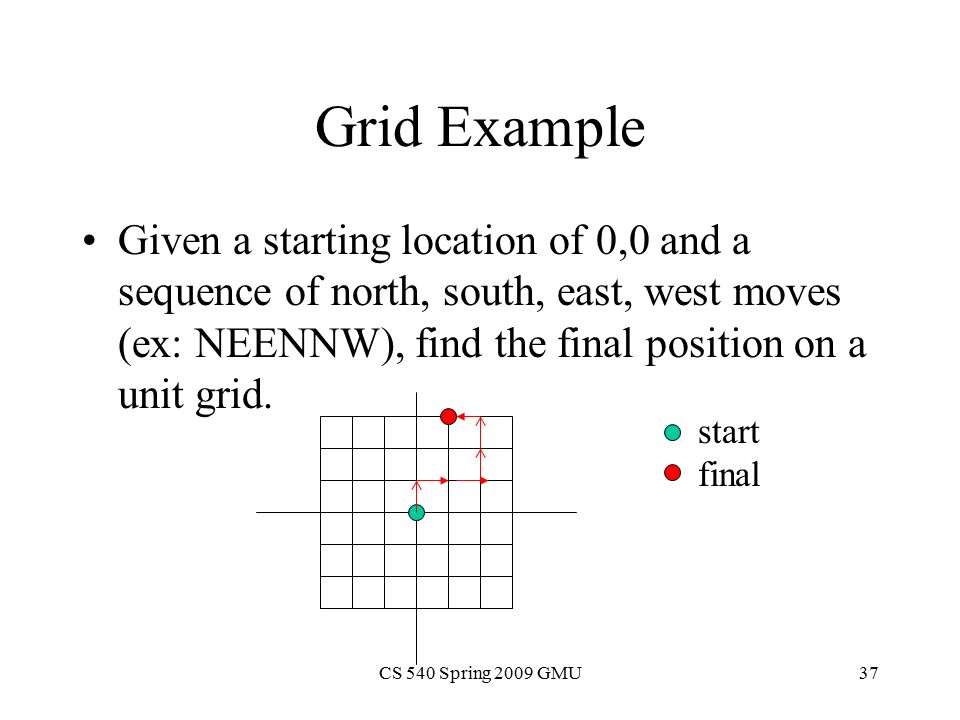 Grid Example

• Given a starting location of 0,0 and a sequence of north, south, east, west moves (ex: NEENNW), find the final position on a unit grid.

start
final

CS 540 Spring 2009 GMU

37